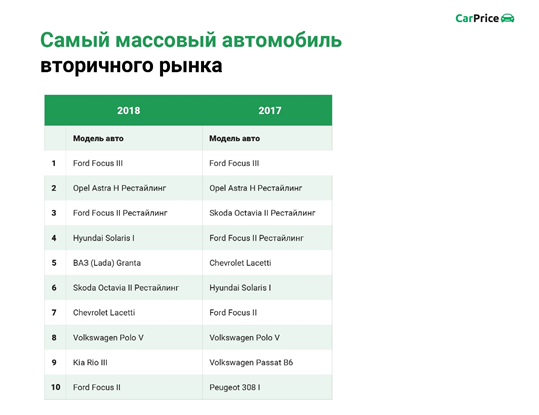 CarPrice

Самый массовый автомобиль вторичного рынка

| | 2018 | 2017 |
|---|---|---|
| | Модель авто | Модель авто |
| 1 | Ford Focus III | Ford Focus III |
| 2 | Opel Astra H Рестайлинг | Opel Astra H Рестайлинг |
| 3 | Ford Focus II Рестайлинг | Skoda Octavia II Рестайлинг |
| 4 | Hyundai Solaris I | Ford Focus II Рестайлинг |
| 5 | ВАЗ (Lada) Granta | Chevrolet Lacetti |
| 6 | Skoda Octavia II Рестайлинг | Hyundai Solaris I |
| 7 | Chevrolet Lacetti | Ford Focus II |
| 8 | Volkswagen Polo V | Volkswagen Polo V |
| 9 | Kia Rio III | Volkswagen Passat B6 |
| 10 | Ford Focus II | Peugeot 308 I |